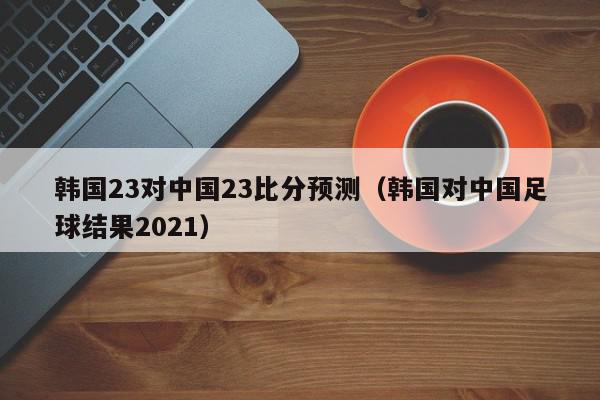 韩国23对中国23比分预测（韩国对中国足球结果2021）